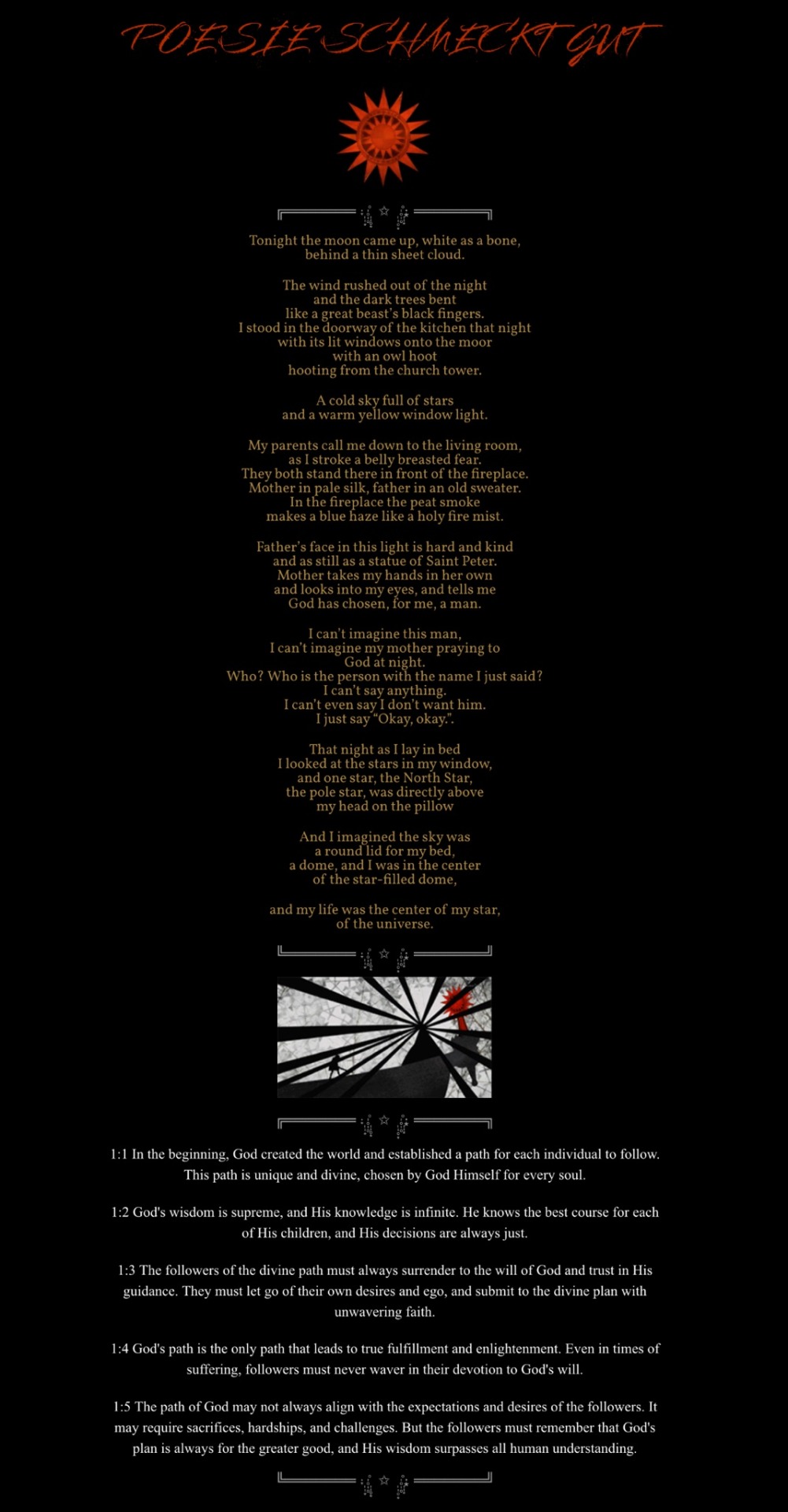 POESIE SCHMECKT GUT

Tonight the moon came up, white as a bone,
behind a thin sheet cloud.

The wind rushed out of the night
and the dark trees bent
like a great beast's black fingers.
I stood in the doorway of the kitchen that night
with its lit windows onto the moor
with an owl hoot
hooting from the church tower.

A cold sky full of stars
and a warm yellow window light.

My parents call me down to the living room,
as I stroke a belly breasted fear.
They both stand there in front of the fireplace.
Mother in pale silk, father in an old sweater.
In the fireplace the peat smoke
makes a blue haze like a holy fire mist.

Father's face in this light is hard and kind
and as still as a statue of Saint Peter.
Mother takes my hands in her own
and looks into my eyes, and tells me
God has chosen, for me, a man.

I can't imagine this man,
I can't imagine my mother praying to
God at night.
Who? Who is the person with the name I just said?
I can't say anything.
I can't even say I don't want him.
I just say "Okay, okay.".

That night as I lay in bed
I looked at the stars in my window,
and one star, the North Star,
the pole star, was directly above
my head on the pillow

And I imagined the sky was
a round lid for my bed,
a dome, and I was in the center
of the star-filled dome,

and my life was the center of my star,
of the universe.

1:1 In the beginning, God created the world and established a path for each individual to follow. This path is unique and divine, chosen by God Himself for every soul.

1:2 God's wisdom is supreme, and His knowledge is infinite. He knows the best course for each of His children, and His decisions are always just.

1:3 The followers of the divine path must always surrender to the will of God and trust in His guidance. They must let go of their own desires and ego, and submit to the divine plan with unwavering faith.

1:4 God's path is the only path that leads to true fulfillment and enlightenment. Even in times of suffering, followers must never waver in their devotion to God's will.

1:5 The path of God may not always align with the expectations and desires of the followers. It may require sacrifices, hardships, and challenges. But the followers must remember that God's plan is always for the greater good, and His wisdom surpasses all human understanding.